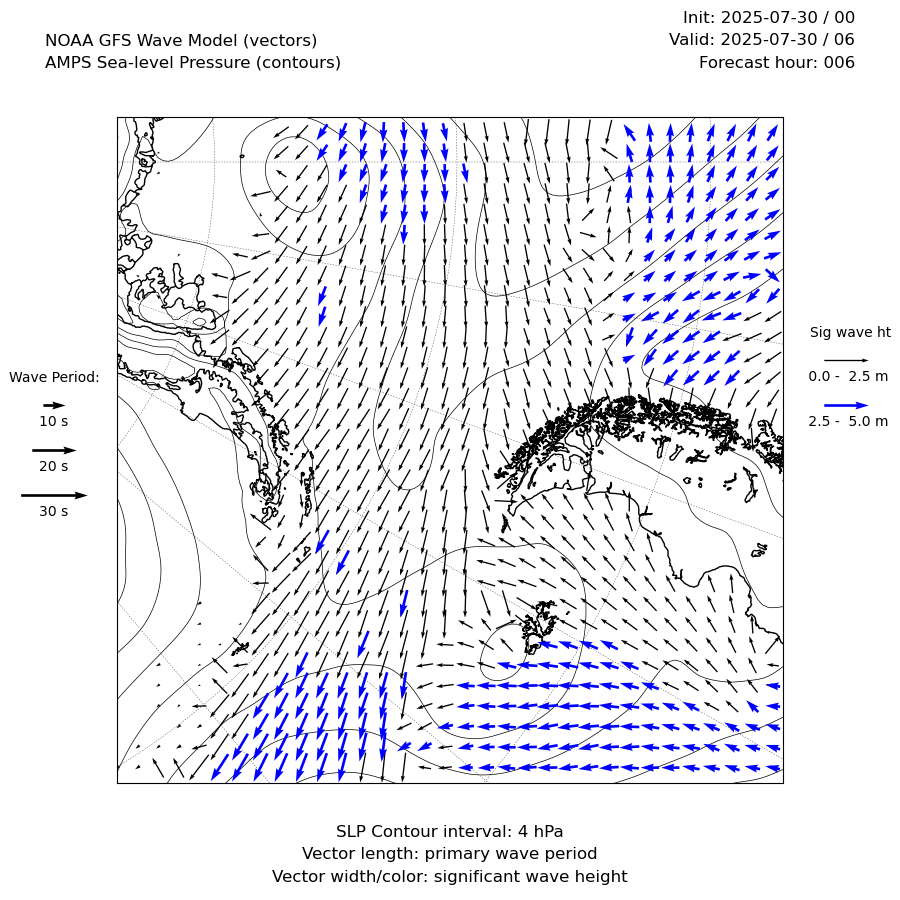 NOAA GFS Wave Model (vectors)
AMPS Sea-level Pressure (contours)

Init: 2025-07-30 / 00
Valid: 2025-07-30 / 06
Forecast hour: 006

Wave Period:
10 s
20 s
30 s

Sig wave ht
0.0 - 2.5 m
2.5 - 5.0 m

SLP Contour interval: 4 hPa
Vector length: primary wave period
Vector width/color: significant wave height